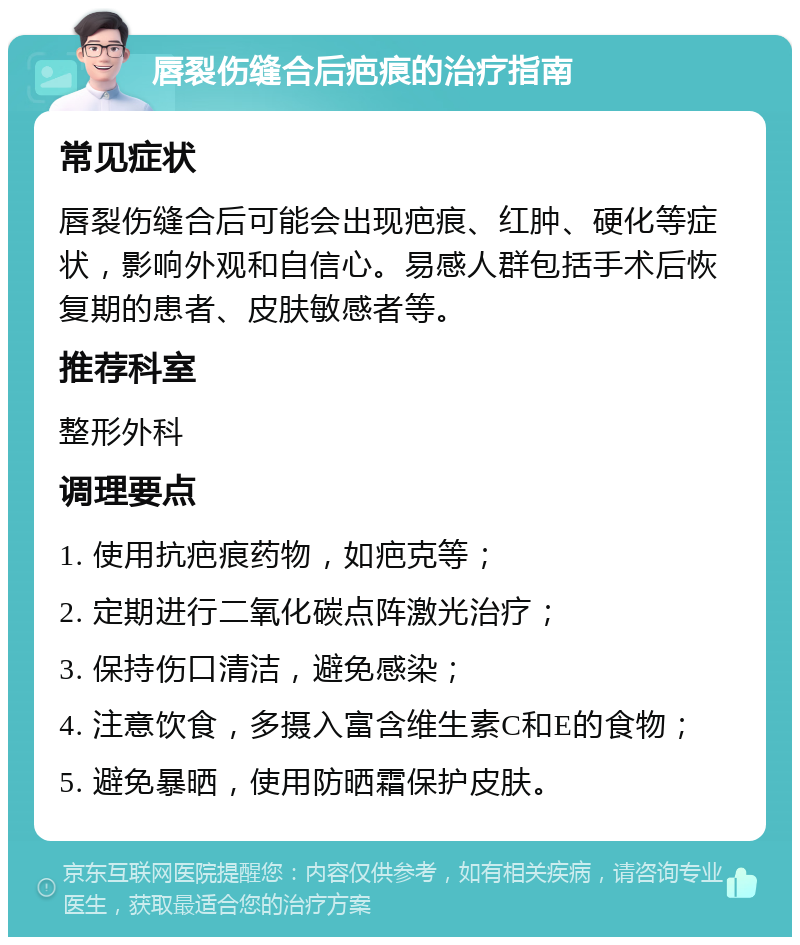 唇裂伤缝合后疤痕的治疗指南

常见症状

唇裂伤缝合后可能会出现疤痕、红肿、硬化等症状，影响外观和自信心。易感人群包括手术后恢复期的患者、皮肤敏感者等。

推荐科室

整形外科

调理要点

1. 使用抗疤痕药物，如疤克等；

2. 定期进行二氧化碳点阵激光治疗；

3. 保持伤口清洁，避免感染；

4. 注意饮食，多摄入富含维生素C和E的食物；

5. 避免暴晒，使用防晒霜保护皮肤。

京东互联网医院提醒您：内容仅供参考，如有相关疾病，请咨询专业医生，获取最适合您的治疗方案